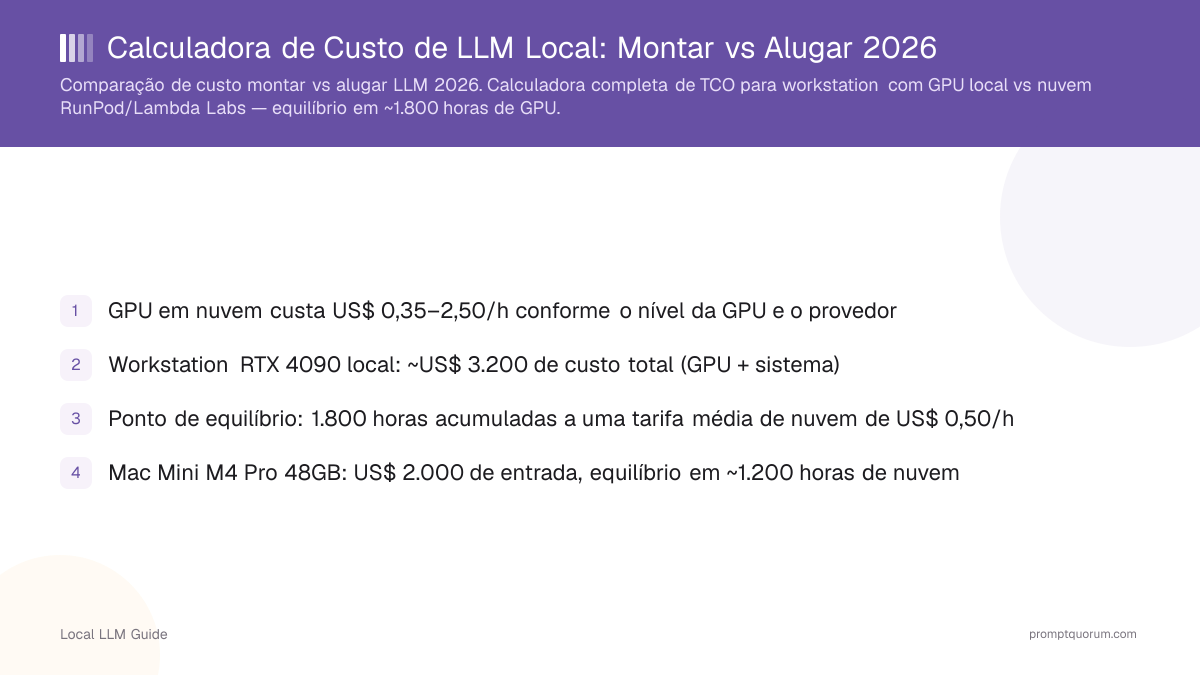 Calculadora de Custo de LLM Local: Montar vs Alugar 2026

Comparação de custo montar vs alugar LLM 2026. Calculadora completa de TCO para workstation com GPU local vs nuvem RunPod/Lambda Labs — equilíbrio em ~1.800 horas de GPU.

1 GPU em nuvem custa US$ 0,35–2,50/h conforme o nível da GPU e o provedor

2 Workstation RTX 4090 local: ~US$ 3.200 de custo total (GPU + sistema)

3 Ponto de equilíbrio: 1.800 horas acumuladas a uma tarifa média de nuvem de US$ 0,50/h

4 Mac Mini M4 Pro 48GB: US$ 2.000 de entrada, equilíbrio em ~1.200 horas de nuvem

Local LLM Guide

promptquorum.com